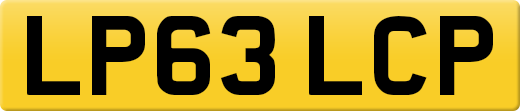 LP63 LCP